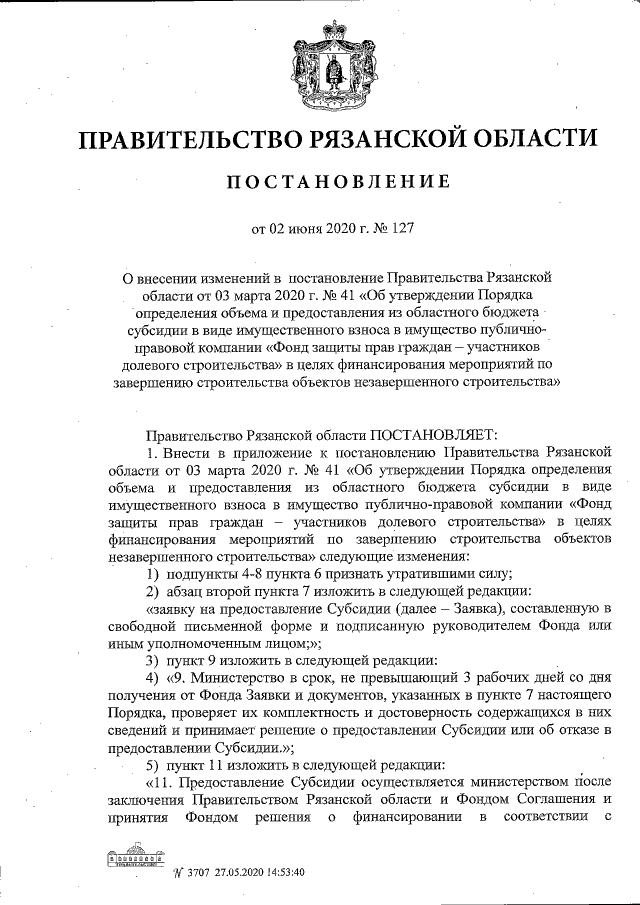 ПРАВИТЕЛЬСТВО РЯЗАНСКОЙ ОБЛАСТИ

ПОСТАНОВЛЕНИЕ

от 02 июня 2020 г. № 127

О внесении изменений в постановление Правительства Рязанской области от 03 марта 2020 г. № 41 «Об утверждении Порядка определения объема и предоставления из областного бюджета субсидии в виде имущественного взноса в имущество публично-правовой компании «Фонд защиты прав граждан – участников долевого строительства» в целях финансирования мероприятий по завершению строительства объектов незавершенного строительства»

Правительство Рязанской области ПОСТАНОВЛЯЕТ:

1. Внести в приложение к постановлению Правительства Рязанской области от 03 марта 2020 г. № 41 «Об утверждении Порядка определения объема и предоставления из областного бюджета субсидии в виде имущественного взноса в имущество публично-правовой компании «Фонд защиты прав граждан – участников долевого строительства» в целях финансирования мероприятий по завершению строительства объектов незавершенного строительства» следующие изменения:

1) подпункты 4-8 пункта 6 признать утратившими силу;

2) абзац второй пункта 7 изложить в следующей редакции:

«заявку на предоставление Субсидии (далее – Заявка), составленную в свободной письменной форме и подписанную руководителем Фонда или иным уполномоченным лицом;»;

3) пункт 9 изложить в следующей редакции:

4) «9. Министерство в срок, не превышающий 3 рабочих дней со дня получения от Фонда Заявки и документов, указанных в пункте 7 настоящего Порядка, проверяет их комплектность и достоверность содержащихся в них сведений и принимает решение о предоставлении Субсидии или об отказе в предоставлении Субсидии.»;

5) пункт 11 изложить в следующей редакции:

«11. Предоставление Субсидии осуществляется министерством после заключения Правительством Рязанской области и Фондом Соглашения и принятия Фондом решения о финансировании в соответствии с

№ 3707 27.05.2020 14:53:40